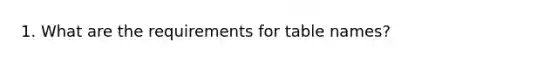 1. What are the requirements for table names?